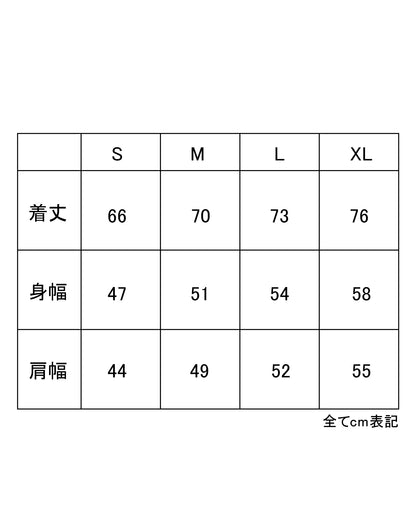 | | S | M | L | XL |
|---|---|---|---|---|
| 着丈 | 66 | 70 | 73 | 76 |
| 身幅 | 47 | 51 | 54 | 58 |
| 肩幅 | 44 | 49 | 52 | 55 |

全てcm表記